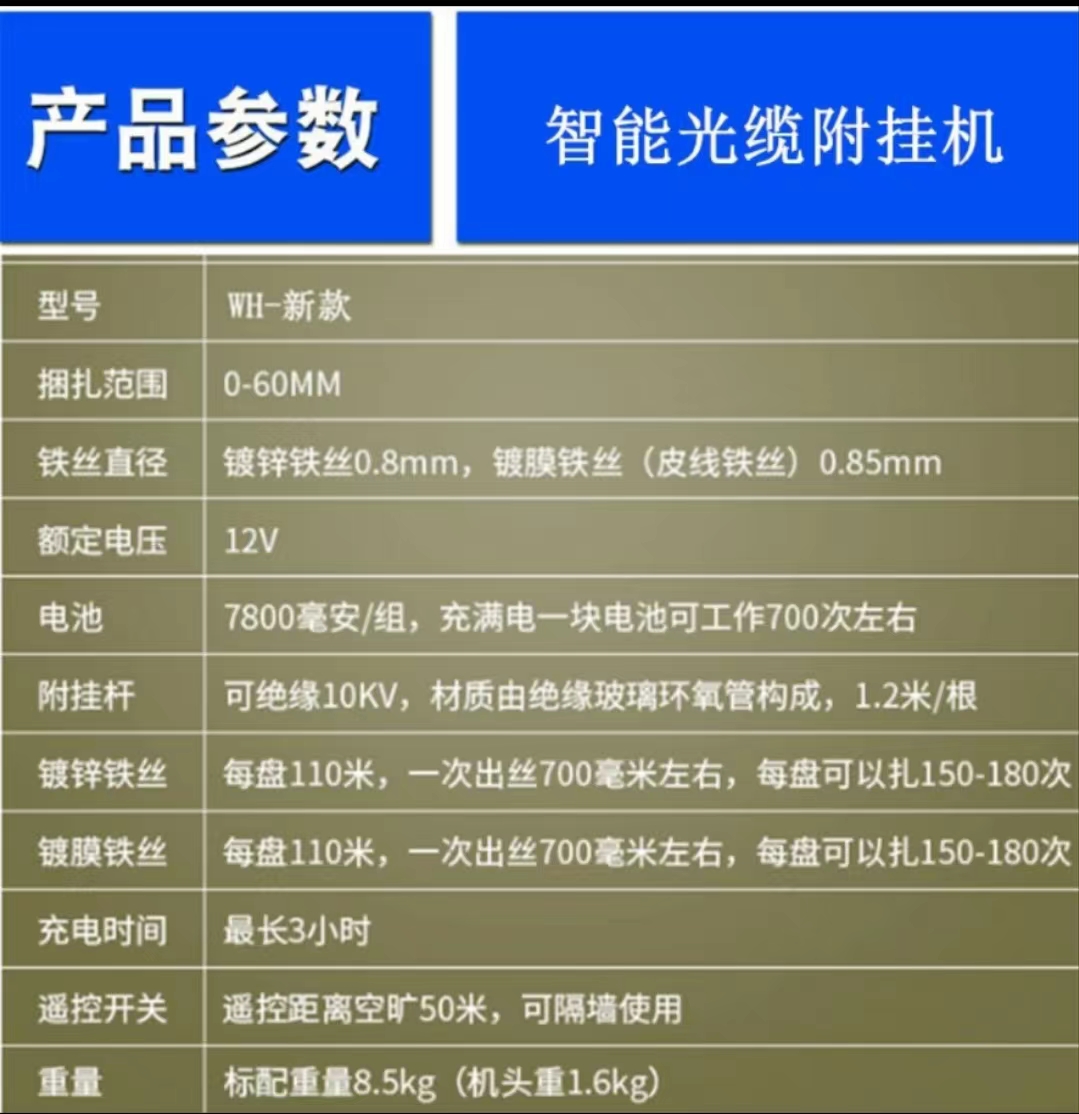 产品参数

智能光缆附挂机

| 型号 | WH-新款 |
|---|---|
| 捆扎范围 | 0-60MM |
| 铁丝直径 | 镀锌铁丝0.8mm，镀膜铁丝（皮线铁丝）0.85mm |
| 额定电压 | 12V |
| 电池 | 7800毫安/组，充满电一块电池可工作700次左右 |
| 附挂杆 | 可绝缘10KV，材质由绝缘玻璃环氧管构成，1.2米/根 |
| 镀锌铁丝 | 每盘110米，一次出丝700毫米左右，每盘可以扎150-180次 |
| 镀膜铁丝 | 每盘110米，一次出丝700毫米左右，每盘可以扎150-180次 |
| 充电时间 | 最长3小时 |
| 遥控开关 | 遥控距离空旷50米，可隔墙使用 |
| 重量 | 标配重量8.5kg（机头重1.6kg） |